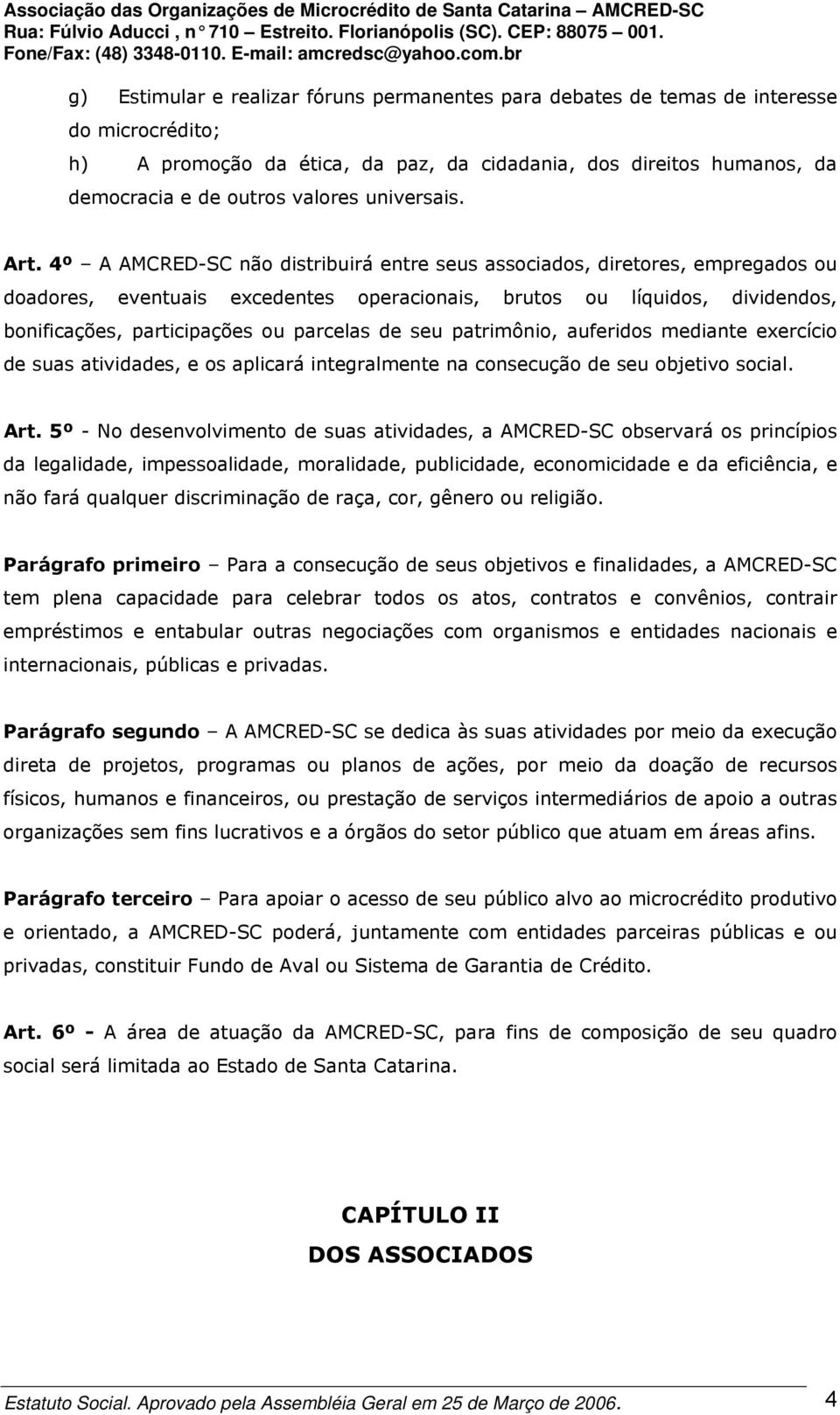 Associação das Organizações de Microcrédito de Santa Catarina – AMCRED-SC
Rua: Fúlvio Aducci , n° 710 – Estreito. Florianópolis (SC). CEP: 88075 – 001.
Fone/Fax: (48) 3348-0110. E-mail: amcredsc@yahoo.com.br

g) Estimular e realizar fóruns permanentes para debates de temas de interesse do microcrédito;
h) A promoção da ética, da paz, da cidadania, dos direitos humanos, da democracia e de outros valores universais.

Art. 4º – A AMCRED-SC não distribuirá entre seus associados, diretores, empregados ou doadores, eventuais excedentes operacionais, brutos ou líquidos, dividendos, bonificações, participações ou parcelas de seu patrimônio, auferidos mediante exercício de suas atividades, e os aplicará integralmente na consecução de seu objetivo social.

Art. 5º - No desenvolvimento de suas atividades, a AMCRED-SC observará os princípios da legalidade, impessoalidade, moralidade, publicidade, economicidade e da eficiência, e não fará qualquer discriminação de raça, cor, gênero ou religião.

Parágrafo primeiro – Para a consecução de seus objetivos e finalidades, a AMCRED-SC tem plena capacidade para celebrar todos os atos, contratos e convênios, contrair empréstimos e entabular outras negociações com organismos e entidades nacionais e internacionais, públicas e privadas.

Parágrafo segundo – A AMCRED-SC se dedica às suas atividades por meio da execução direta de projetos, programas ou planos de ações, por meio da doação de recursos físicos, humanos e financeiros, ou prestação de serviços intermediários de apoio a outras organizações sem fins lucrativos e a órgãos do setor público que atuam em áreas afins.

Parágrafo terceiro – Para apoiar o acesso de seu público alvo ao microcrédito produtivo e orientado, a AMCRED-SC poderá, juntamente com entidades parceiras públicas e ou privadas, constituir Fundo de Aval ou Sistema de Garantia de Crédito.

Art. 6º - A área de atuação da AMCRED-SC, para fins de composição de seu quadro social será limitada ao Estado de Santa Catarina.

CAPÍTULO II
DOS ASSOCIADOS

Estatuto Social. Aprovado pela Assembléia Geral em 25 de Março de 2006. 4